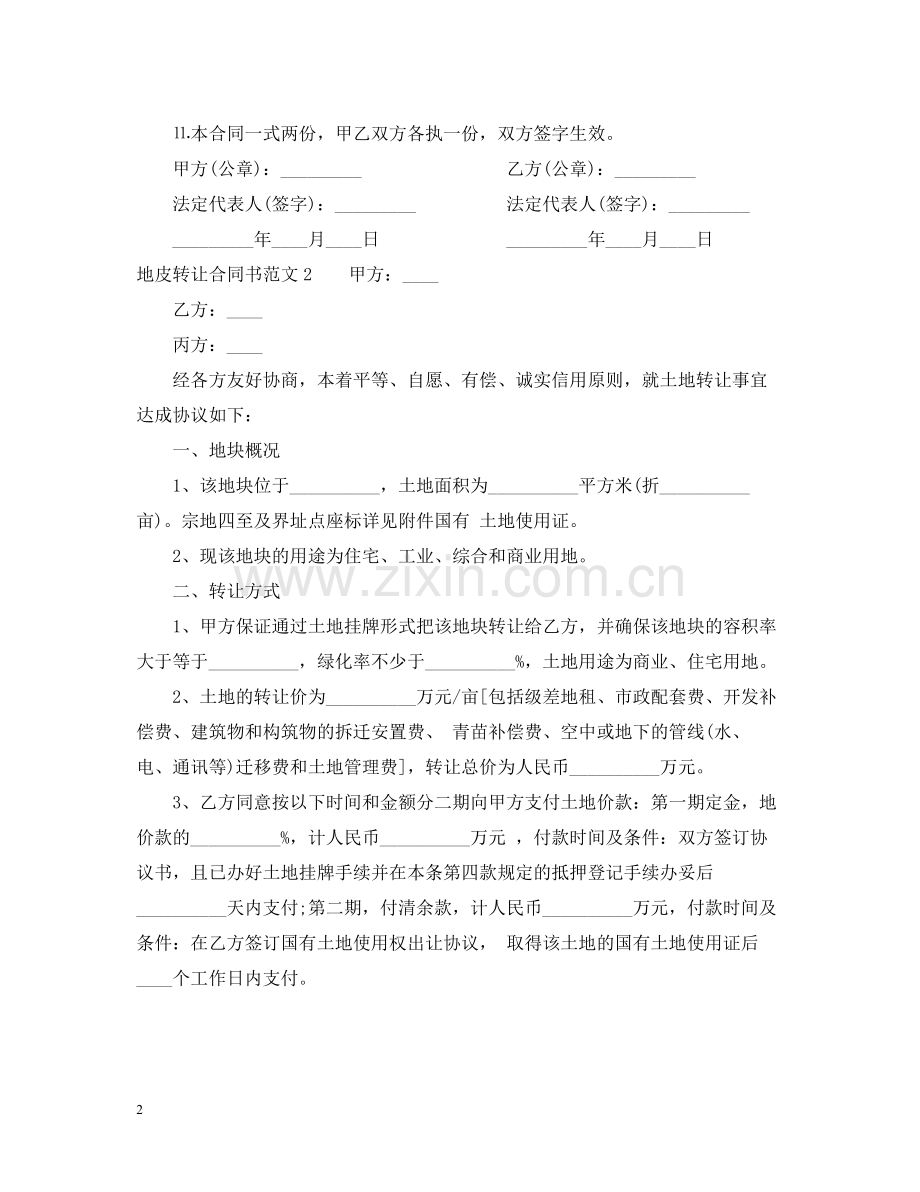 11.本合同一式两份，甲乙双方各执一份，双方签字生效。

甲方(公章)：____ 乙方(公章)：____

法定代表人(签字)：____ 法定代表人(签字)：____

____年____月____日 ____年____月____日

地皮转让合同书范文2 甲方：____

乙方：____

丙方：____

经各方友好协商，本着平等、自愿、有偿、诚实信用原则，就土地转让事宜达成协议如下：

一、地块概况

1、该地块位于____，土地面积为____平方米(折____亩)。宗地四至及界址点座标详见附件国有 土地使用证。

2、现该地块的用途为住宅、工业、综合和商业用地。

二、转让方式

1、甲方保证通过土地挂牌形式把该地块转让给乙方，并确保该地块的容积率大于等于____，绿化率不少于____%，土地用途为商业、住宅用地。

2、土地的转让价为____万元/亩[包括级差地租、市政配套费、开发补偿费、建筑物和构筑物的拆迁安置费、 青苗补偿费、空中或地下的管线(水、电、通讯等)迁移费和土地管理费]，转让总价为人民币____万元。

3、乙方同意按以下时间和金额分二期向甲方支付土地价款：第一期定金，地价款的____%，计人民币____万元 ，付款时间及条件：双方签订协议书，且已办好土地挂牌手续并在本条第四款规定的抵押登记手续办妥后____天内支付；第二期，付清余款，计人民币____万元，付款时间及条件：在乙方签订国有土地使用权出让协议， 取得该土地的国有土地使用证后____个工作日内支付。

2

www.zixin.com.cn